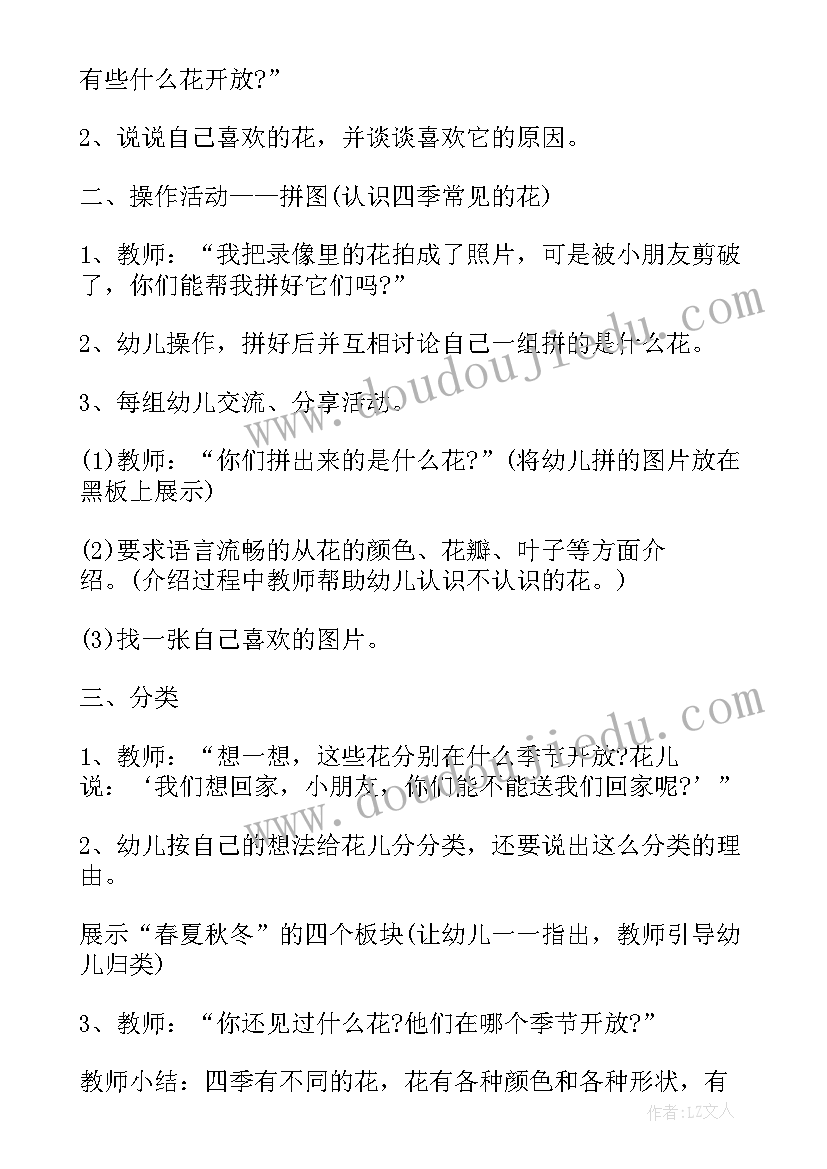 有些什么花开放?”

2、说说自己喜欢的花，并谈谈喜欢它的原因。

二、操作活动——拼图(认识四季常见的花)

1、教师：“我把录像里的花拍成了照片，可是被小朋友剪破了，你们能帮我拼好它们吗?”

2、幼儿操作，拼好后并互相讨论自己一组拼的是什么花。

3、每组幼儿交流、分享活动。

(1)教师：“你们拼出来的是什么花?”(将幼儿拼的图片放在黑板上展示)

(2)要求语言流畅的从花的颜色、花瓣、叶子等方面介绍。(介绍过程中教师帮助幼儿认识不认识的花。)

(3)找一张自己喜欢的图片。

三、分类

1、教师：“想一想，这些花分别在什么季节开放?花儿说：‘我们想回家，小朋友，你们能不能送我们回家呢?’”

2、幼儿按自己的想法给花儿分分类，还要说出这么分类的理由。

展示“春夏秋冬”的四个板块(让幼儿一一指出，教师引导幼儿归类)

3、教师：“你还见过什么花?他们在哪个季节开放?”

教师小结：四季有不同的花，花有各种颜色和各种形状，有

www.doudoujiedu.com

www.doudoujiedu.com

作者：LZ文人